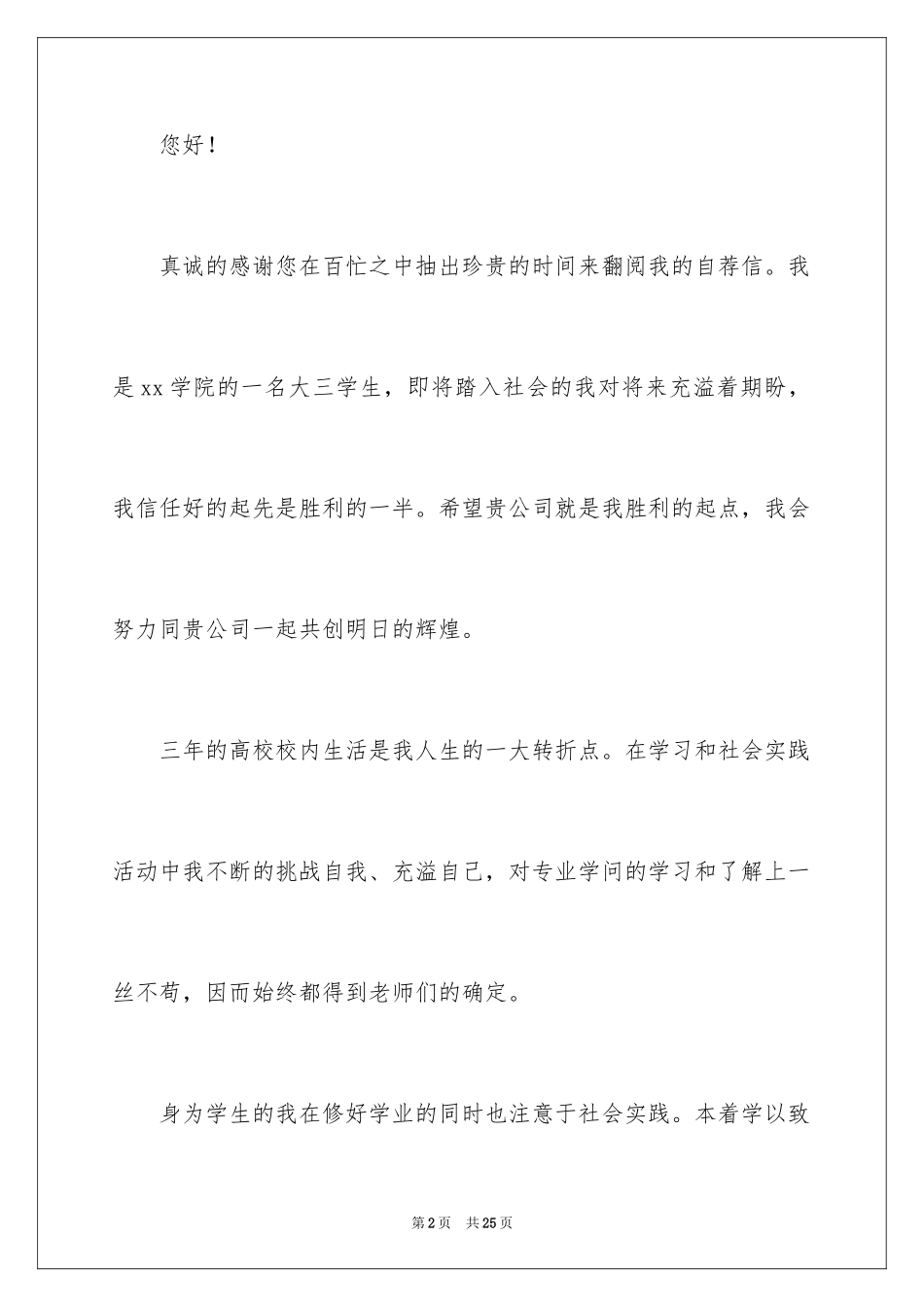 您好！

真诚的感谢您在百忙之中抽出珍贵的时间来翻阅我的自荐信。我是xx学院的一名大三学生，即将踏入社会的我对将来充溢着期盼，我信任好的起先是胜利的一半。希望贵公司就是我胜利的起点，我会努力同贵公司一起共创明日的辉煌。

三年的高校校内生活是我人生的一大转折点。在学习和社会实践活动中我不断的挑战自我、充溢自己，对专业学问的学习和了解上一丝不苟，因而始终都得到老师们的确定。

身为学生的我在修好学业的同时也注意于社会实践。本着学以致

第2页 共25页